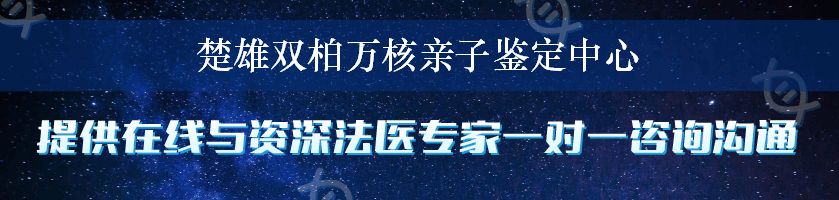 楚雄双柏万核亲子鉴定中心

提供在线与资深法医专家一对一咨询沟通